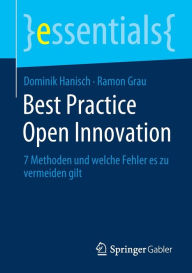 }essentials{

Dominik Hanisch · Ramon Grau

Best Practice Open Innovation

7 Methoden und welche Fehler es zu vermeiden gilt

Springer Gabler